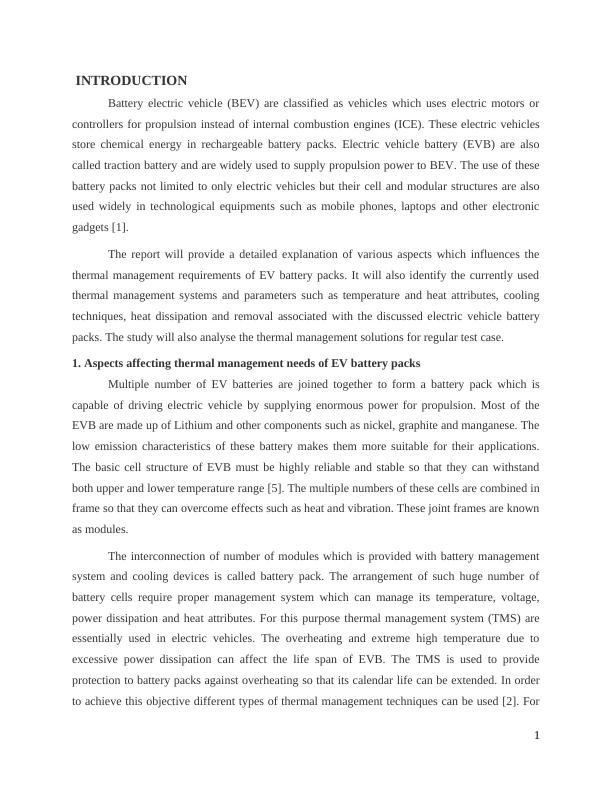 INTRODUCTION

Battery electric vehicle (BEV) are classified as vehicles which uses electric motors or controllers for propulsion instead of internal combustion engines (ICE). These electric vehicles store chemical energy in rechargeable battery packs. Electric vehicle battery (EVB) are also called traction battery and are widely used to supply propulsion power to BEV. The use of these battery packs not limited to only electric vehicles but their cell and modular structures are also used widely in technological equipments such as mobile phones, laptops and other electronic gadgets [1].

The report will provide a detailed explanation of various aspects which influences the thermal management requirements of EV battery packs. It will also identify the currently used thermal management systems and parameters such as temperature and heat attributes, cooling techniques, heat dissipation and removal associated with the discussed electric vehicle battery packs. The study will also analyse the thermal management solutions for regular test case.

1. Aspects affecting thermal management needs of EV battery packs

Multiple number of EV batteries are joined together to form a battery pack which is capable of driving electric vehicle by supplying enormous power for propulsion. Most of the EVB are made up of Lithium and other components such as nickel, graphite and manganese. The low emission characteristics of these battery makes them more suitable for their applications. The basic cell structure of EVB must be highly reliable and stable so that they can withstand both upper and lower temperature range [5]. The multiple numbers of these cells are combined in frame so that they can overcome effects such as heat and vibration. These joint frames are known as modules.

The interconnection of number of modules which is provided with battery management system and cooling devices is called battery pack. The arrangement of such huge number of battery cells require proper management system which can manage its temperature, voltage, power dissipation and heat attributes. For this purpose thermal management system (TMS) are essentially used in electric vehicles. The overheating and extreme high temperature due to excessive power dissipation can affect the life span of EVB. The TMS is used to provide protection to battery packs against overheating so that its calendar life can be extended. In order to achieve this objective different types of thermal management techniques can be used [2]. For

1